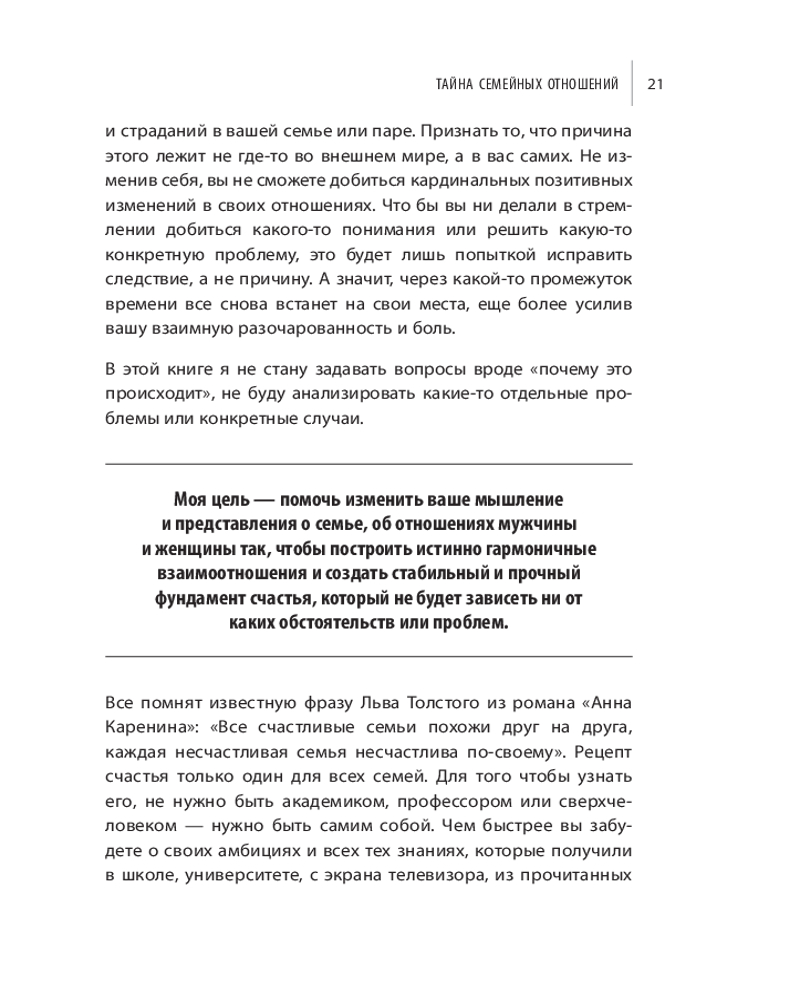 ТАЙНА СЕМЕЙНЫХ ОТНОШЕНИЙ 21

и страданий в вашей семье или паре. Признать то, что причина этого лежит не где-то во внешнем мире, а в вас самих. Не изменив себя, вы не сможете добиться кардинальных позитивных изменений в своих отношениях. Что бы вы ни делали в стремлении добиться какого-то понимания или решить какую-то конкретную проблему, это будет лишь попыткой исправить следствие, а не причину. А значит, через какой-то промежуток времени все снова встанет на свои места, еще более усилив вашу взаимную разочарованность и боль.

В этой книге я не стану задавать вопросы вроде «почему это происходит», не буду анализировать какие-то отдельные проблемы или конкретные случаи.

Моя цель — помочь изменить ваше мышление и представления о семье, об отношениях мужчины и женщины так, чтобы построить истинно гармоничные взаимоотношения и создать стабильный и прочный фундамент счастья, который не будет зависеть ни от каких обстоятельств или проблем.

Все помнят известную фразу Льва Толстого из романа «Анна Каренина»: «Все счастливые семьи похожи друг на друга, каждая несчастливая семья несчастлива по-своему». Рецепт счастья только один для всех семей. Для того чтобы узнать его, не нужно быть академиком, профессором или сверхчеловеком — нужно быть самим собой. Чем быстрее вы забудете о своих амбициях и всех тех знаниях, которые получили в школе, университете, с экрана телевизора, из прочитанных